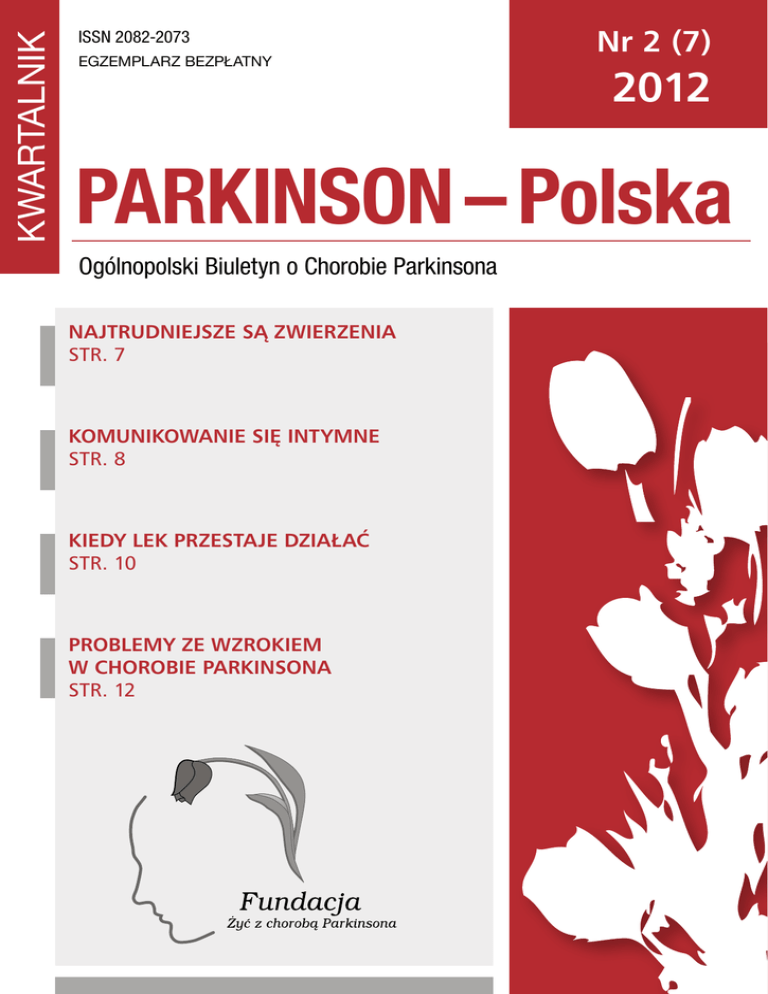 KWARTALNIK

ISSN 2082-2073
EGZEMPLARZ BEZPŁATNY

Nr 2 (7)
2012

PARKINSON – Polska

Ogólnopolski Biuletyn o Chorobie Parkinsona

NAJTRUDNIEJSZE SĄ ZWIERZENIA
STR. 7

KOMUNIKOWANIE SIĘ INTYMNE
STR. 8

KIEDY LEK PRZESTAJE DZIAŁAĆ
STR. 10

PROBLEMY ZE WZROKIEM W CHOROBIE PARKINSONA
STR. 12

Fundacja
Żyć z chorobą Parkinsona